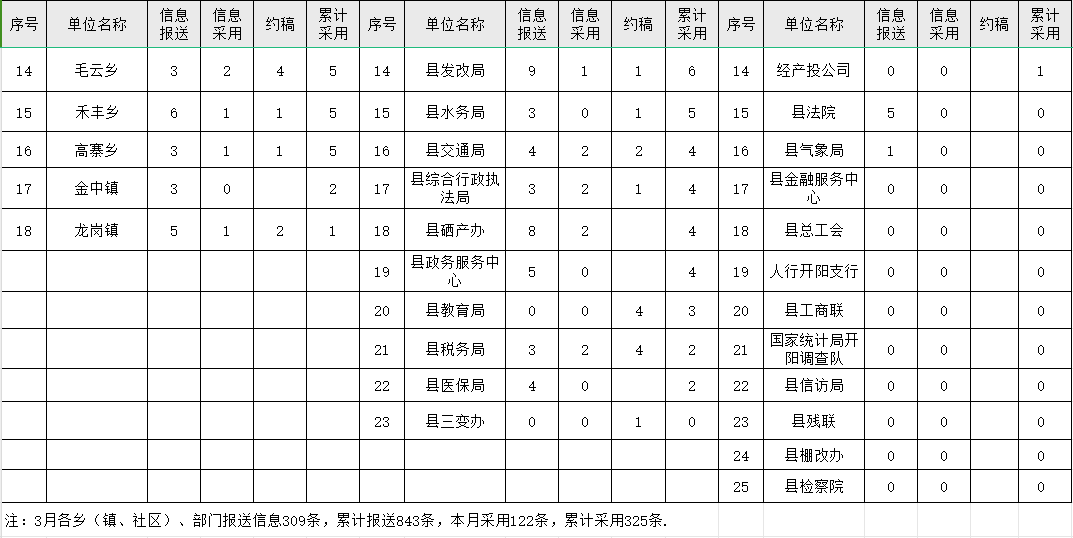 | 序号 | 单位名称 | 信息报送 | 信息采用 | 约稿 | 累计采用 | 序号 | 单位名称 | 信息报送 | 信息采用 | 约稿 | 累计采用 | 序号 | 单位名称 | 信息报送 | 信息采用 | 约稿 | 累计采用 |
|---|---|---|---|---|---|---|---|---|---|---|---|---|---|---|---|---|---|
| 14 | 毛云乡 | 3 | 2 | 4 | 5 | 14 | 县发改局 | 9 | 1 | 1 | 6 | 14 | 经产投公司 | 0 | 0 |  | 1 |
| 15 | 禾丰乡 | 6 | 1 | 1 | 5 | 15 | 县水务局 | 3 | 0 | 1 | 5 | 15 | 县法院 | 5 | 0 |  | 0 |
| 16 | 高寨乡 | 3 | 1 | 1 | 5 | 16 | 县交通局 | 4 | 2 | 2 | 4 | 16 | 县气象局 | 1 | 0 |  | 0 |
| 17 | 金中镇 | 3 | 0 |  | 2 | 17 | 县综合行政执法局 | 3 | 2 | 1 | 4 | 17 | 县金融服务中心 | 0 | 0 |  | 0 |
| 18 | 龙岗镇 | 5 | 1 | 2 | 1 | 18 | 县硒产办 | 8 | 2 |  | 4 | 18 | 县总工会 | 0 | 0 |  | 0 |
|  |  |  |  |  |  | 19 | 县政务服务中心 | 5 | 0 |  | 4 | 19 | 人行开阳支行 | 0 | 0 |  | 0 |
|  |  |  |  |  |  | 20 | 县教育局 | 0 | 0 | 4 | 3 | 20 | 县工商联 | 0 | 0 |  | 0 |
|  |  |  |  |  |  | 21 | 县税务局 | 3 | 2 | 4 | 2 | 21 | 国家统计局开阳调查队 | 0 | 0 |  | 0 |
|  |  |  |  |  |  | 22 | 县医保局 | 4 | 0 |  | 2 | 22 | 县信访局 | 0 | 0 |  | 0 |
|  |  |  |  |  |  | 23 | 县三变办 | 0 | 0 | 1 | 0 | 23 | 县残联 | 0 | 0 |  | 0 |
|  |  |  |  |  |  |  |  |  |  |  |  | 24 | 县棚改办 | 0 | 0 |  | 0 |
|  |  |  |  |  |  |  |  |  |  |  |  | 25 | 县检察院 | 0 | 0 |  | 0 |

注：3月各乡（镇、社区）、部门报送信息309条，累计报送843条，本月采用122条，累计采用325条.